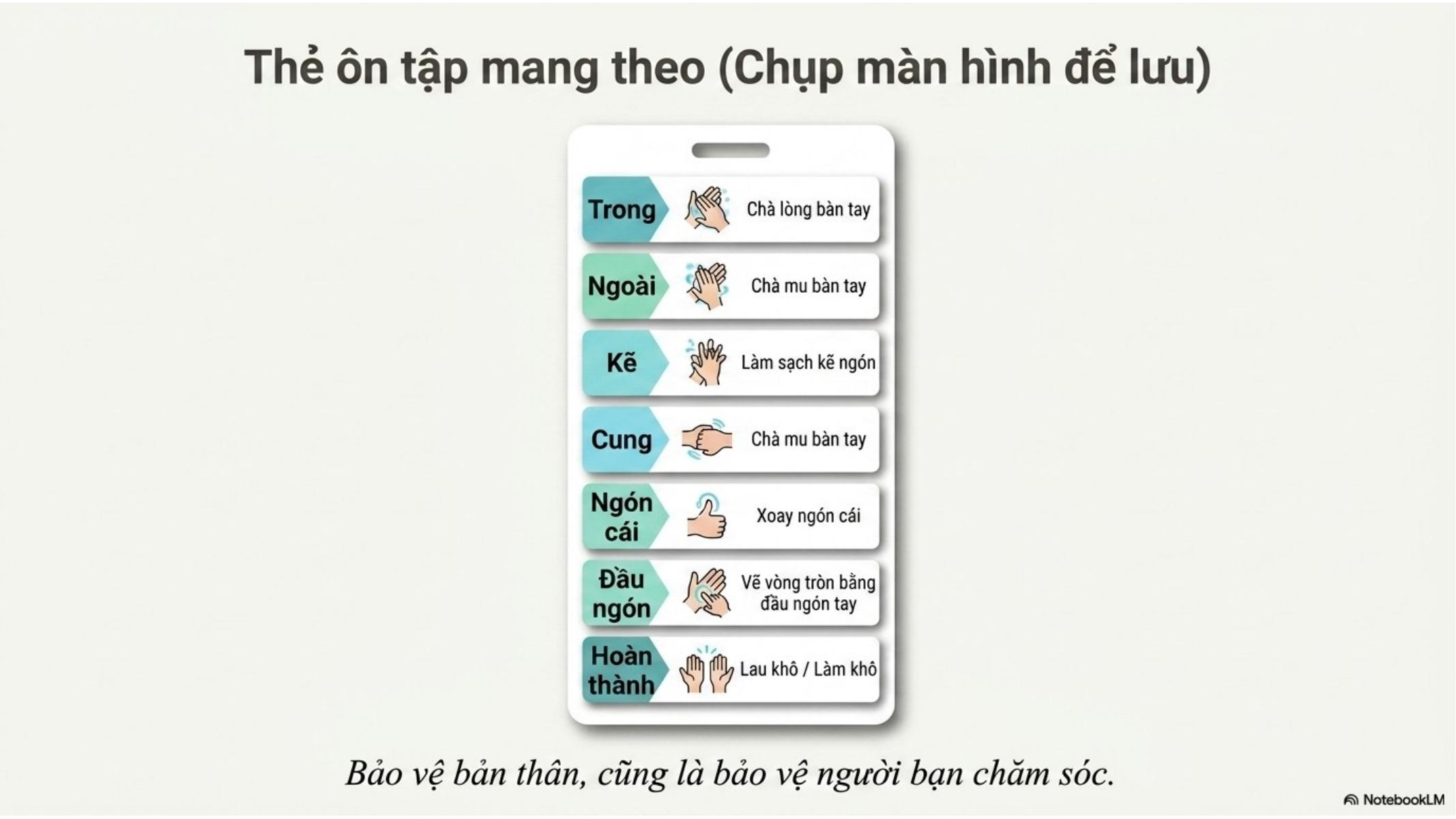 Thẻ ôn tập mang theo (Chụp màn hình để lưu)

Trong
Chà lòng bàn tay

Ngoài
Chà mu bàn tay

Kẽ
Làm sạch kẽ ngón

Cung
Chà mu bàn tay

Ngón cái
Xoay ngón cái

Đầu ngón
Vẽ vòng tròn bằng đầu ngón tay

Hoàn thành
Lau khô / Làm khô

Bảo vệ bản thân, cũng là bảo vệ người bạn chăm sóc.

NotebookLM